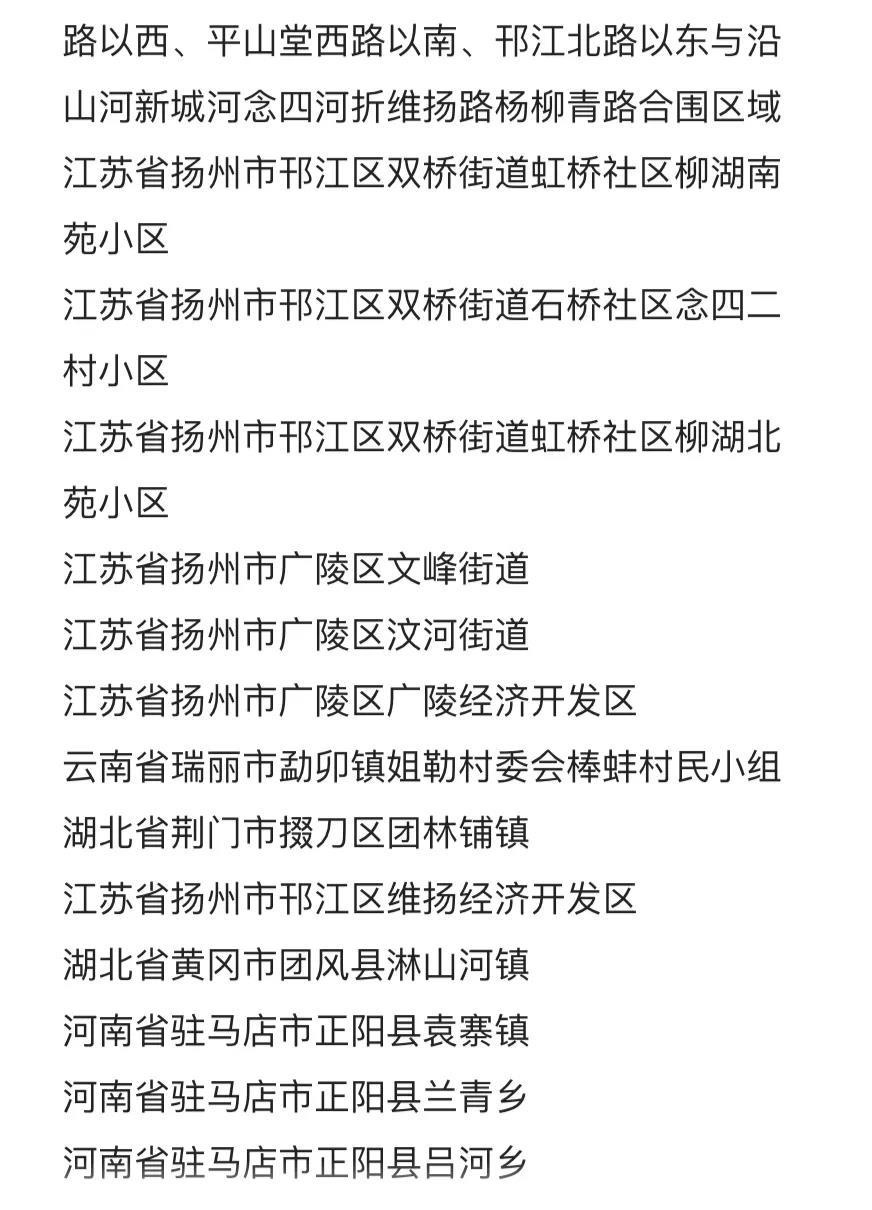 路以西、平山堂西路以南、邗江北路以东与沿山河新城河念四河折维扬路杨柳青路合围区域

江苏省扬州市邗江区双桥街道虹桥社区柳湖南苑小区

江苏省扬州市邗江区双桥街道石桥社区念四二村小区

江苏省扬州市邗江区双桥街道虹桥社区柳湖北苑小区

江苏省扬州市广陵区文峰街道

江苏省扬州市广陵区汶河街道

江苏省扬州市广陵区广陵经济开发区

云南省瑞丽市勐卯镇姐勒村委会棒蚌村民小组

湖北省荆门市掇刀区团林铺镇

江苏省扬州市邗江区维扬经济开发区

湖北省黄冈市团风县淋山河镇

河南省驻马店市正阳县袁寨镇

河南省驻马店市正阳县兰青乡

河南省驻马店市正阳县吕河乡